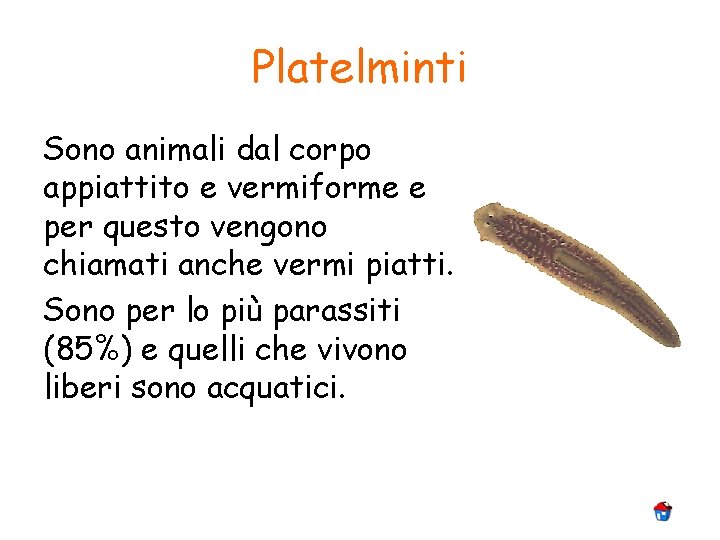 Platelminti

Sono animali dal corpo appiattito e vermiforme e per questo vengono chiamati anche vermi piatti.

Sono per lo più parassiti (85%) e quelli che vivono liberi sono acquatici.